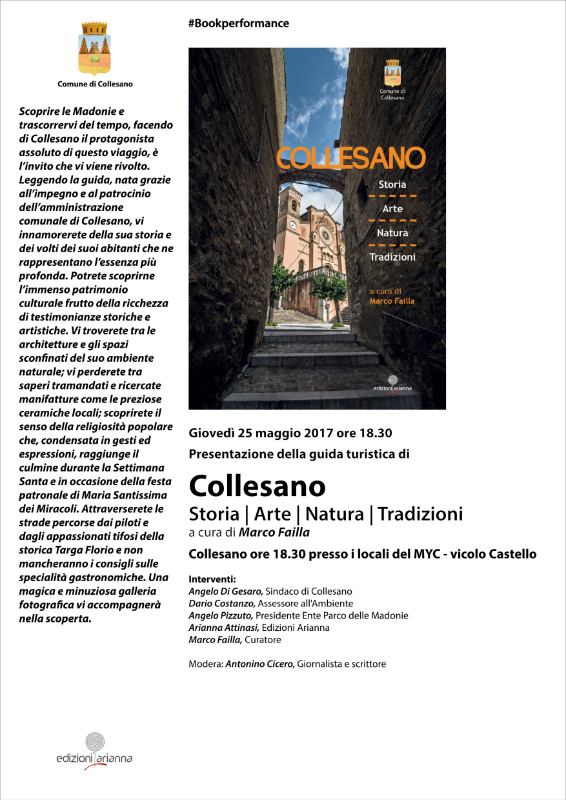 Comune di Collesano

Scoprire le Madonie e trascorrervi del tempo, facendo di Collesano il protagonista assoluto di questo viaggio, è l'invito che vi viene rivolto. Leggendo la guida, nata grazie all'impegno e al patrocinio dell'amministrazione comunale di Collesano, vi innamorerete della sua storia e dei volti dei suoi abitanti che ne rappresentano l'essenza più profonda. Potrete scoprirne l'immenso patrimonio culturale frutto della ricchezza di testimonianze storiche e artistiche. Vi troverete tra le architetture e gli spazi sconfinati del suo ambiente naturale; vi perderete tra saperi tramandati e ricercate manifatture come le preziose ceramiche locali; scoprirete il senso della religiosità popolare che, condensata in gesti ed espressioni, raggiunge il culmine durante la Settimana Santa e in occasione della festa patronale di Maria Santissima dei Miracoli. Attraverserete le strade percorse dai piloti e dagli appassionati tifosi della storica Targa Florio e non mancheranno i consigli sulle specialità gastronomiche. Una magica e minuziosa galleria fotografica vi accompagnerà nella scoperta.

edizioni arianna

#Bookperformance

Comune di Collesano

COLLESANO
Storia
Arte
Natura
Tradizioni

a cura di
Marco Failla

edizioni arianna

Giovedì 25 maggio 2017 ore 18.30
Presentazione della guida turistica di

Collesano
Storia | Arte | Natura | Tradizioni
a cura di Marco Failla

Collesano ore 18.30 presso i locali del MYC - vicolo Castello

Interventi:
Angelo Di Gesaro, Sindaco di Collesano
Dario Costanzo, Assessore all'Ambiente
Angelo Pizzuto, Presidente Ente Parco delle Madonie
Arianna Attinasi, Edizioni Arianna
Marco Failla, Curatore

Modera: Antonino Cicero, Giornalista e scrittore